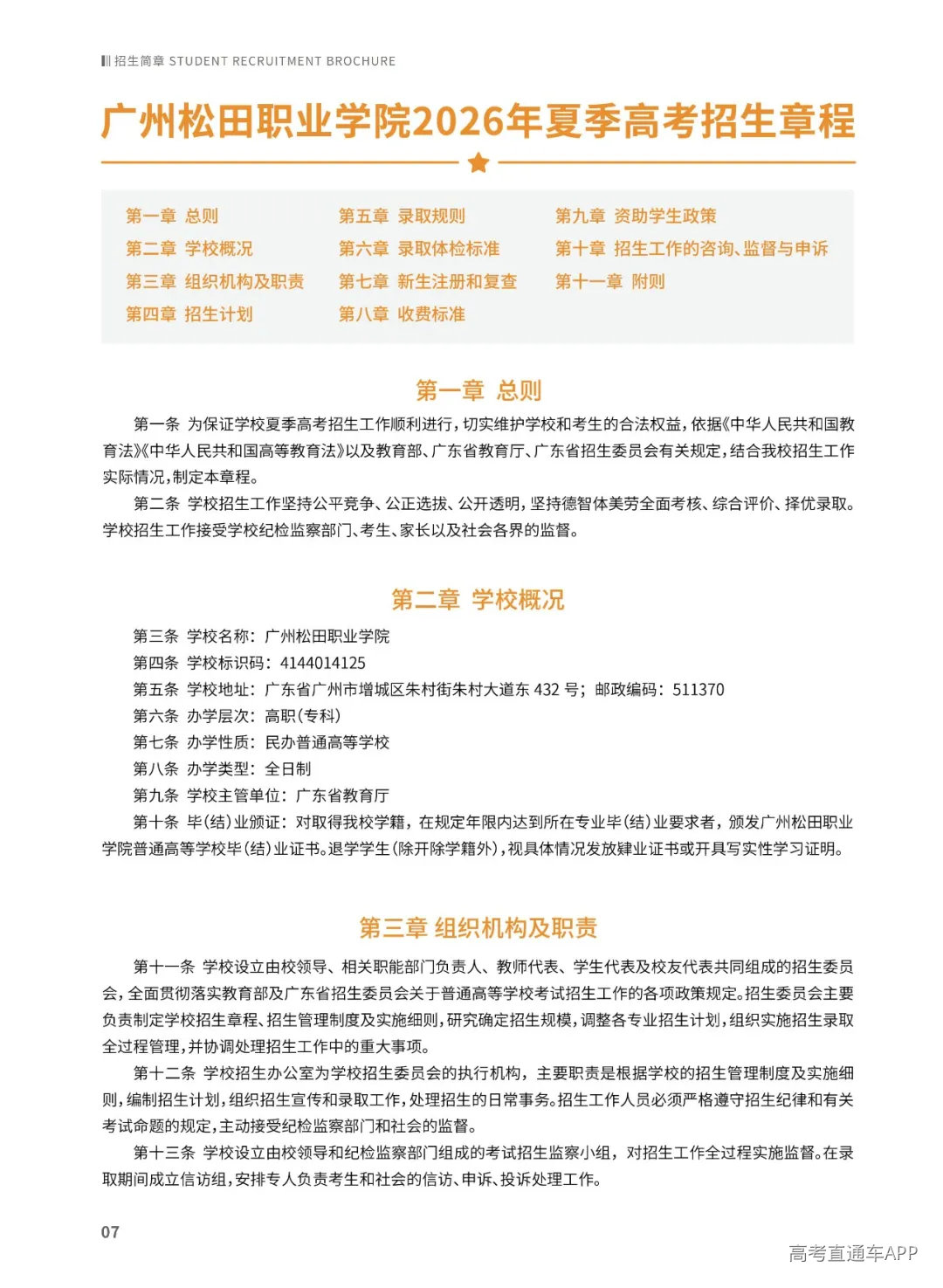 招生简章 STUDENT RECRUITMENT BROCHURE

广州松田职业学院2026年夏季高考招生章程

第一章 总则
第二章 学校概况
第三章 组织机构及职责
第四章 招生计划
第五章 录取规则
第六章 录取体检标准
第七章 新生注册和复查
第八章 收费标准
第九章 资助学生政策
第十章 招生工作的咨询、监督与申诉
第十一章 附则

第一章 总则

第一条 为保证学校夏季高考招生工作顺利进行，切实维护学校和考生的合法权益，依据《中华人民共和国教育法》《中华人民共和国高等教育法》以及教育部、广东省教育厅、广东省招生委员会有关规定，结合我校招生工作实际情况，制定本章程。

第二条 学校招生工作坚持公平竞争、公正选拔、公开透明，坚持德智体美劳全面考核、综合评价、择优录取。学校招生工作接受学校纪检监察部门、考生、家长以及社会各界的监督。

第二章 学校概况

第三条 学校名称：广州松田职业学院
第四条 学校标识码：4144014125
第五条 学校地址：广东省广州市增城区朱村街朱村大道东 432 号；邮政编码：511370
第六条 办学层次：高职（专科）
第七条 办学性质：民办普通高等学校
第八条 办学类型：全日制
第九条 学校主管单位：广东省教育厅
第十条 毕（结）业颁证：对取得我校学籍，在规定年限内达到所在专业毕（结）业要求者，颁发广州松田职业学院普通高等学校毕（结）业证书。退学学生（除开除学籍外），视具体情况发放肄业证书或开具写实性学习证明。

第三章 组织机构及职责

第十一条 学校设立由校领导、相关职能部门负责人、教师代表、学生代表及校友代表共同组成的招生委员会，全面贯彻落实教育部及广东省招生委员会关于普通高等学校考试招生工作的各项政策规定。招生委员会主要负责制定学校招生章程、招生管理制度及实施细则，研究确定招生规模，调整各专业招生计划，组织实施招生录取全过程管理，并协调处理招生工作中的重大事项。

第十二条 学校招生办公室为学校招生委员会的执行机构，主要职责是根据学校的招生管理制度及实施细则，编制招生计划，组织招生宣传和录取工作，处理招生的日常事务。招生工作人员必须严格遵守招生纪律和有关考试命题的规定，主动接受纪检监察部门和社会的监督。

第十三条 学校设立由校领导和纪检监察部门组成的考试招生监察小组，对招生工作全过程实施监督。在录取期间成立信访组，安排专人负责考生和社会的信访、申诉、投诉处理工作。

07

高考直通车APP